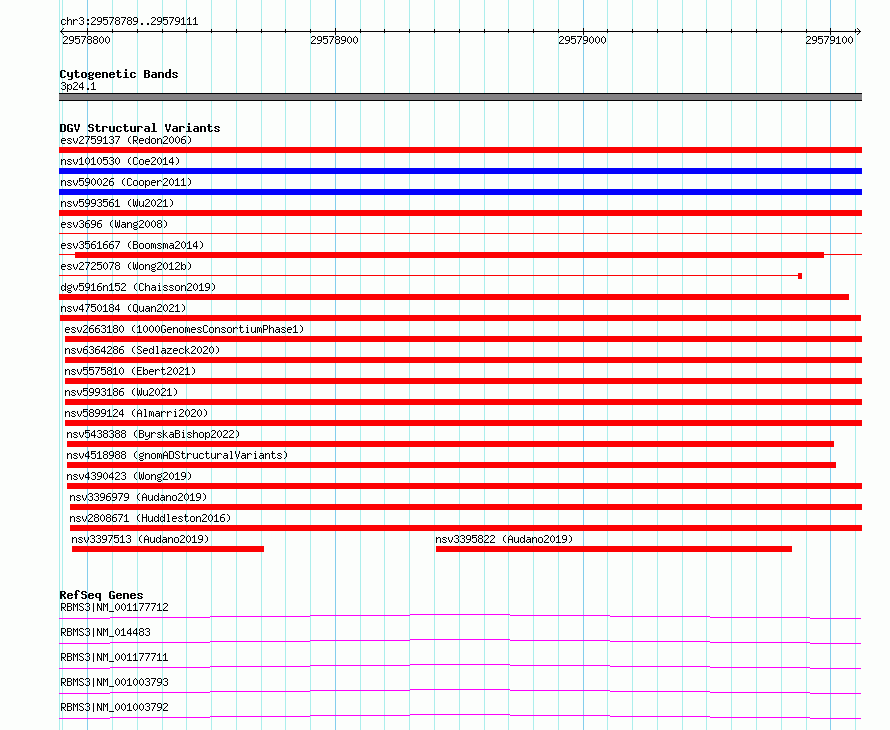 chr3:29578789..29579111

29578800

29578900

29579000

29579100

Cytogenetic Bands
3p24.1

DGV Structural Variants
esv2759137 (Redon2006)
nsv1010530 (Coe2014)
nsv590026 (Cooper2011)
nsv5993561 (Wu2021)
esv3696 (Wang2008)
esv3561667 (Boomsma2014)
esv2725078 (Wong2012b)
dgv5916n152 (Chaisson2019)
nsv4750184 (Quan2021)
esv2663180 (1000GenomesConsortiumPhase1)
nsv6364286 (Sedlazeck2020)
nsv5575810 (Ebert2021)
nsv5993186 (Wu2021)
nsv5899124 (Almarri2020)
nsv5438388 (ByrskaBishop2022)
nsv4518988 (gnomADStructuralVariants)
nsv4390423 (Wong2019)
nsv3396979 (Audano2019)
nsv2808671 (Huddleston2016)
nsv3397513 (Audano2019)
nsv3395822 (Audano2019)

RefSeq Genes
RBMS3|NM_001177712
RBMS3|NM_014483
RBMS3|NM_001177711
RBMS3|NM_001003793
RBMS3|NM_001003792